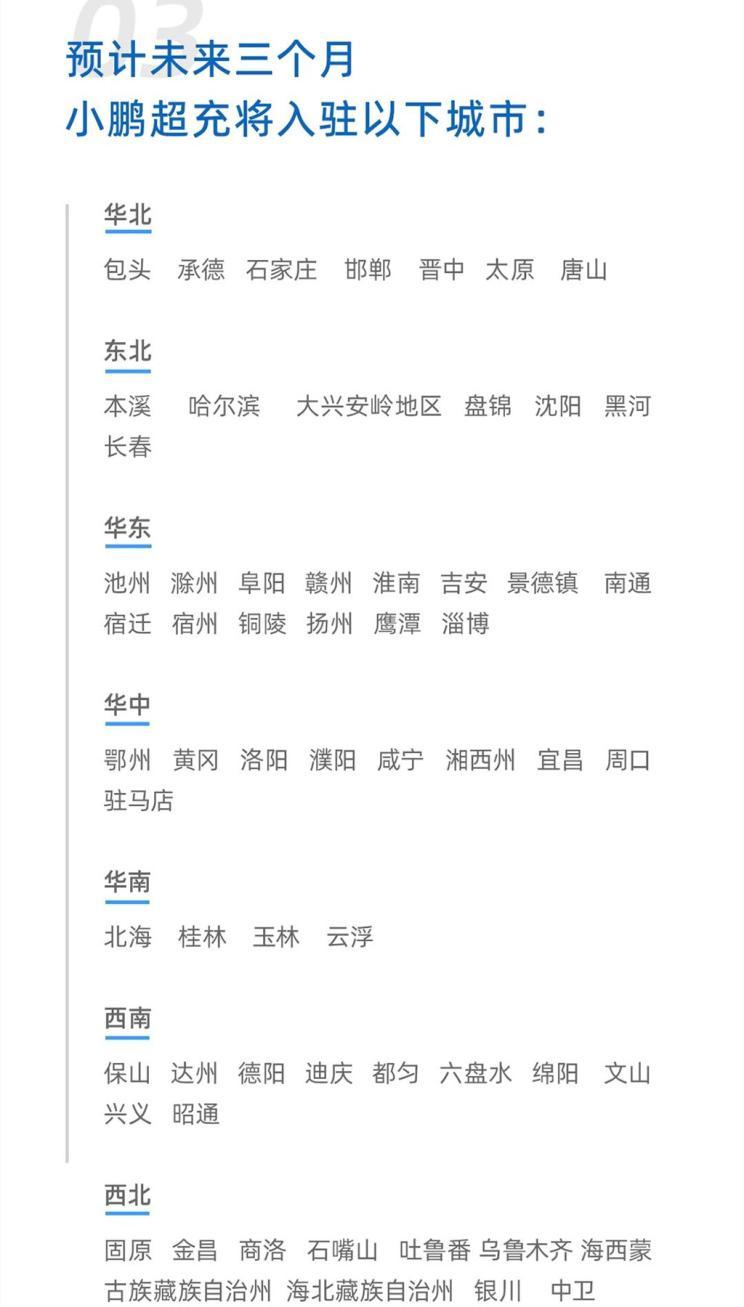 03

预计未来三个月
小鹏超充将入驻以下城市：

华北
包头 承德 石家庄 邯郸 晋中 太原 唐山

东北
本溪 哈尔滨 大兴安岭地区 盘锦 沈阳 黑河 长春

华东
池州 滁州 阜阳 赣州 淮南 吉安 景德镇 南通 宿迁 宿州 铜陵 扬州 鹰潭 淄博

华中
鄂州 黄冈 洛阳 濮阳 咸宁 湘西州 宜昌 周口 驻马店

华南
北海 桂林 玉林 云浮

西南
保山 达州 德阳 迪庆 都匀 六盘水 绵阳 文山 兴义 昭通

西北
固原 金昌 商洛 石嘴山 吐鲁番 乌鲁木齐 海西蒙古族藏族自治州 海北藏族自治州 银川 中卫